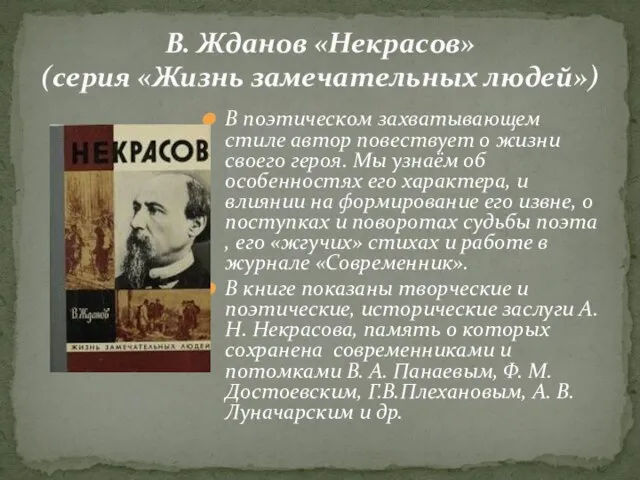 В. Жданов «Некрасов»
(серия «Жизнь замечательных людей»)

НЕКРАСОВ

В. Жданов

ЖИЗНЬ ЗАМЕЧАТЕЛЬНЫХ ЛЮДЕЙ

В поэтическом захватывающем стиле автор повествует о жизни своего героя. Мы узнаём об особенностях его характера, и влиянии на формирование его извне, о поступках и поворотах судьбы поэта , его «жгучих» стихах и работе в журнале «Современник».

В книге показаны творческие и поэтические, исторические заслуги А. Н. Некрасова, память о которых сохранена современниками и потомками В. А. Панаевым, Ф. М. Достоевским, Г.В.Плехановым, А. В. Луначарским и др.